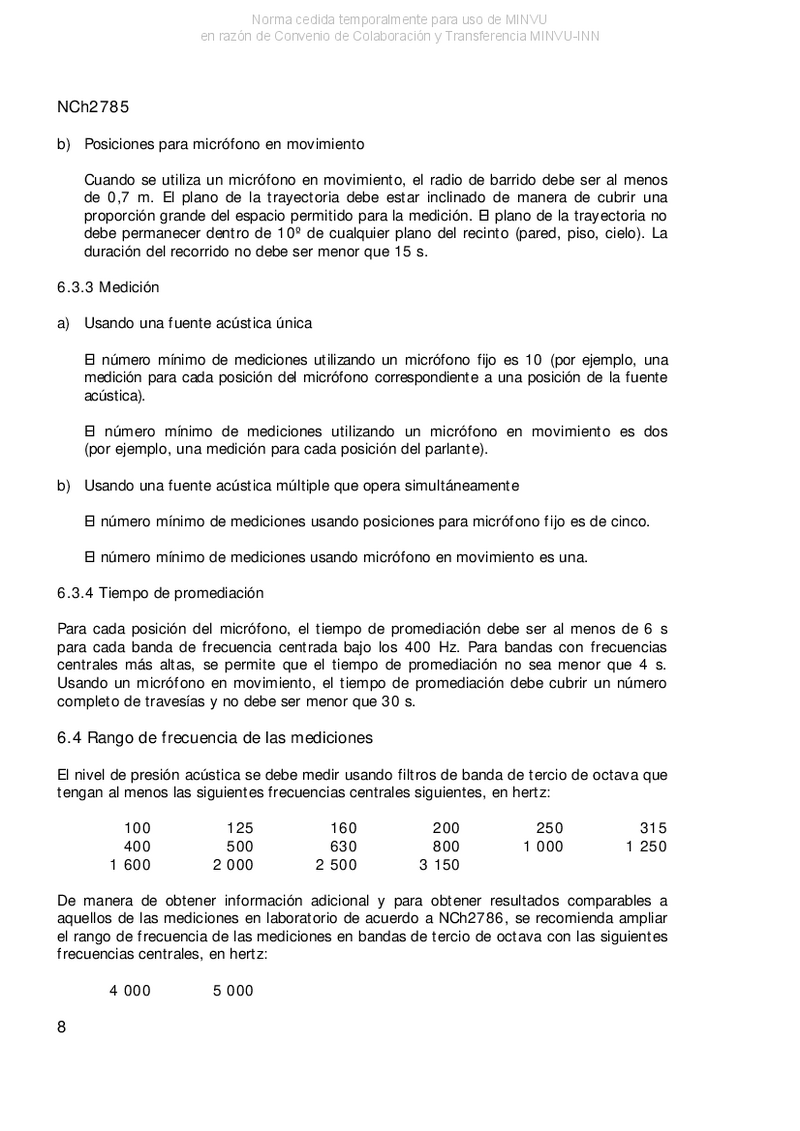 Norma cedida temporalmente para uso de MINVU
en razón de Convenio de Colaboración y Transferencia MINVU-INN

NCh2785

b) Posiciones para micrófono en movimiento

Cuando se utiliza un micrófono en movimiento, el radio de barrido debe ser al menos de 0,7 m. El plano de la trayectoria debe estar inclinado de manera de cubrir una proporción grande del espacio permitido para la medición. El plano de la trayectoria no debe permanecer dentro de 10º de cualquier plano del recinto (pared, piso, cielo). La duración del recorrido no debe ser menor que 15 s.

6.3.3 Medición

a) Usando una fuente acústica única

El número mínimo de mediciones utilizando un micrófono fijo es 10 (por ejemplo, una medición para cada posición del micrófono correspondiente a una posición de la fuente acústica).

El número mínimo de mediciones utilizando un micrófono en movimiento es dos (por ejemplo, una medición para cada posición del parlante).

b) Usando una fuente acústica múltiple que opera simultáneamente

El número mínimo de mediciones usando posiciones para micrófono fijo es de cinco.

El número mínimo de mediciones usando micrófono en movimiento es una.

6.3.4 Tiempo de promediación

Para cada posición del micrófono, el tiempo de promediación debe ser al menos de 6 s para cada banda de frecuencia centrada bajo los 400 Hz. Para bandas con frecuencias centrales más altas, se permite que el tiempo de promediación no sea menor que 4 s. Usando un micrófono en movimiento, el tiempo de promediación debe cubrir un número completo de travesías y no debe ser menor que 30 s.

6.4 Rango de frecuencia de las mediciones

El nivel de presión acústica se debe medir usando filtros de banda de tercio de octava que tengan al menos las siguientes frecuencias centrales siguientes, en hertz:

| 100 | 125 | 160 | 200 | 250 | 315 |
|---|---|---|---|---|---|
| 400 | 500 | 630 | 800 | 1 000 | 1 250 |
| 1 600 | 2 000 | 2 500 | 3 150 | | |

De manera de obtener información adicional y para obtener resultados comparables a aquellos de las mediciones en laboratorio de acuerdo a NCh2786, se recomienda ampliar el rango de frecuencia de las mediciones en bandas de tercio de octava con las siguientes frecuencias centrales, en hertz:

4 000 5 000

8